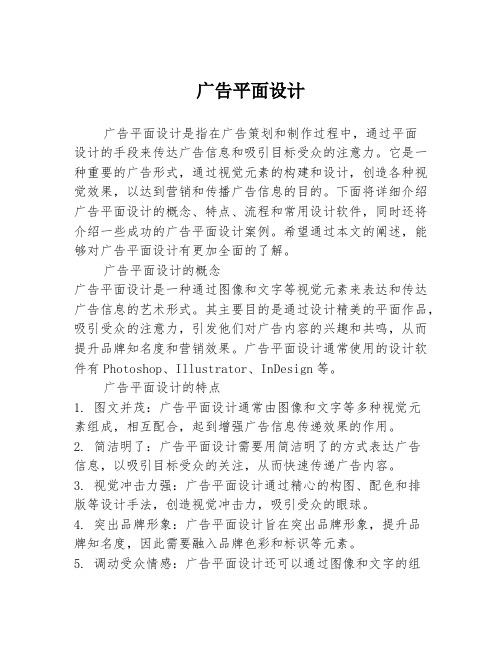 广告平面设计

广告平面设计是指在广告策划和制作过程中，通过平面设计的手段来传达广告信息和吸引目标受众的注意力。它是一种重要的广告形式，通过视觉元素的构建和设计，创造各种视觉效果，以达到营销和传播广告信息的目的。下面将详细介绍广告平面设计的概念、特点、流程和常用设计软件，同时还将介绍一些成功的广告平面设计案例。希望通过本文的阐述，能够对广告平面设计有更加全面的了解。

广告平面设计的概念

广告平面设计是一种通过图像和文字等视觉元素来表达和传达广告信息的艺术形式。其主要目的是通过设计精美的平面作品，吸引受众的注意力，引发他们对广告内容的兴趣和共鸣，从而提升品牌知名度和营销效果。广告平面设计通常使用的设计软件有 Photoshop、Illustrator、InDesign 等。

广告平面设计的特点

1. 图文并茂：广告平面设计通常由图像和文字等多种视觉元素组成，相互配合，起到增强广告信息传递效果的作用。

2. 简洁明了：广告平面设计需要用简洁明了的方式表达广告信息，以吸引目标受众的关注，从而快速传递广告内容。

3. 视觉冲击力强：广告平面设计通过精心的构图、配色和排版等设计手法，创造视觉冲击力，吸引受众的眼球。

4. 突出品牌形象：广告平面设计旨在突出品牌形象，提升品牌知名度，因此需要融入品牌色彩和标识等元素。

5. 调动受众情感：广告平面设计还可以通过图像和文字的组